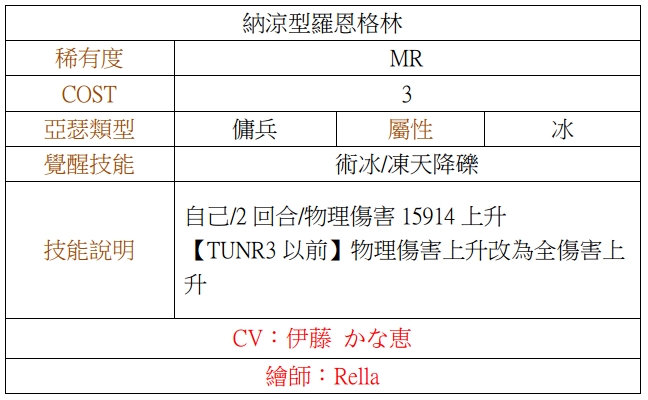 | 納涼型羅恩格林 | | | |
|---|---|---|---|
| 稀有度 | MR | | |
| COST | 3 | | |
| 亞瑟類型 | 傭兵 | 屬性 | 冰 |
| 覺醒技能 | 術冰/凍天降礫 | | |
| 技能說明 | 自己/2回合/物理傷害15914上升【TUNR3以前】物理傷害上升改為全傷害上升 | | |
| CV：伊藤 かな恵 | | | |
| 繪師：Rella | | | |